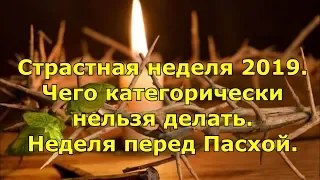 Страстная неделя 2019. Чего категорически нельзя делать. Неделя перед Пасхой.